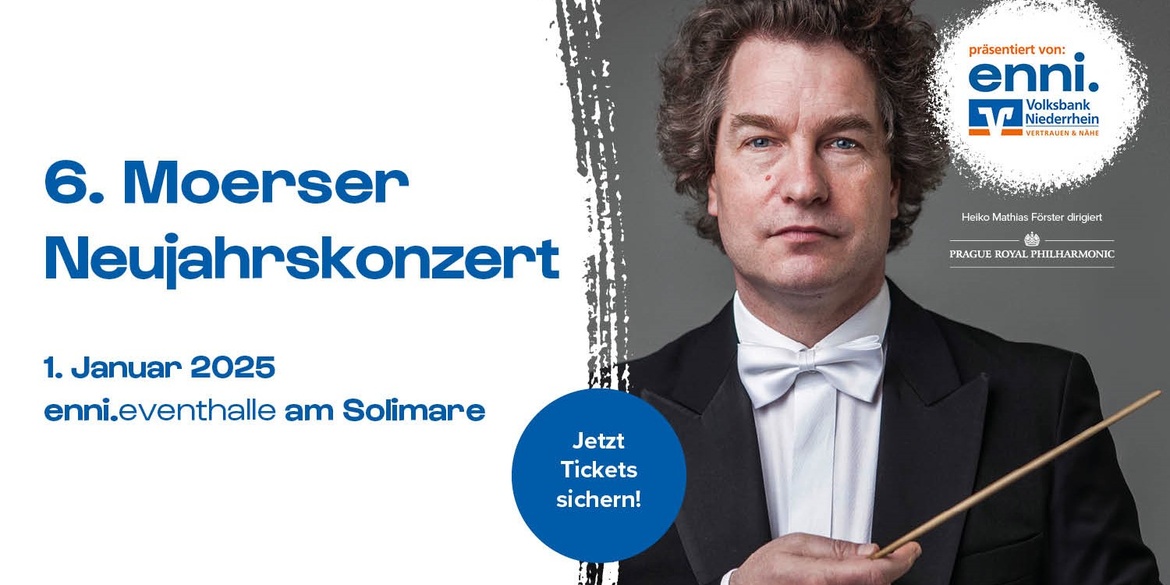 6. Moerser Neujahrskonzert

1. Januar 2025
enni.eventhalle am Solimare

Jetzt Tickets sichern!

präsentiert von:
enni.
Volksbank Niederrhein
VERTRAUEN & NÄHE

Heiko Mathias Förster dirigiert
PRAGUE ROYAL PHILHARMONIC